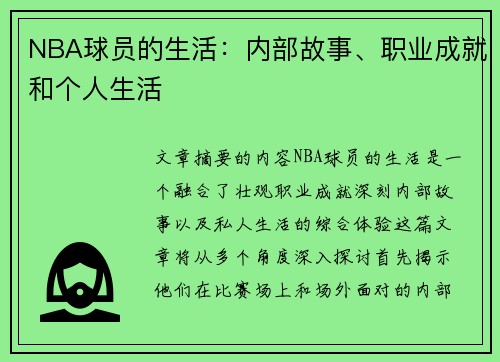 NBA球员的生活：内部故事、职业成就和个人生活

文章摘要的内容NBA球员的生活是一个融合了壮观职业成就深刻内部故事以及私人生活的综合体验这篇文章将从多个角度深入探讨首先揭示他们在比赛场上和场外面对的内部